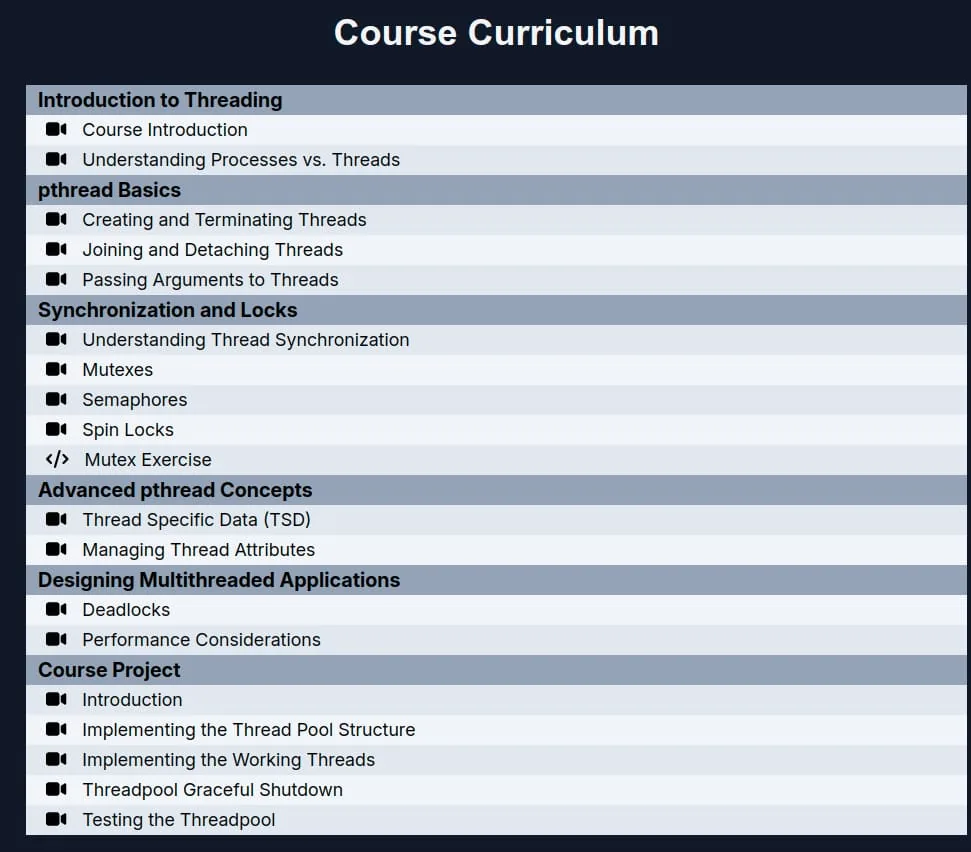 Course Curriculum

Introduction to Threading
Course Introduction
Understanding Processes vs. Threads
pthread Basics
Creating and Terminating Threads
Joining and Detaching Threads
Passing Arguments to Threads
Synchronization and Locks
Understanding Thread Synchronization
Mutexes
Semaphores
Spin Locks
Mutex Exercise
Advanced pthread Concepts
Thread Specific Data (TSD)
Managing Thread Attributes
Designing Multithreaded Applications
Deadlocks
Performance Considerations
Course Project
Introduction
Implementing the Thread Pool Structure
Implementing the Working Threads
Threadpool Graceful Shutdown
Testing the Threadpool